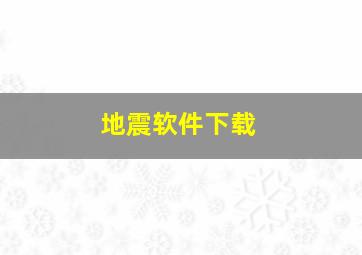 地震软件下载